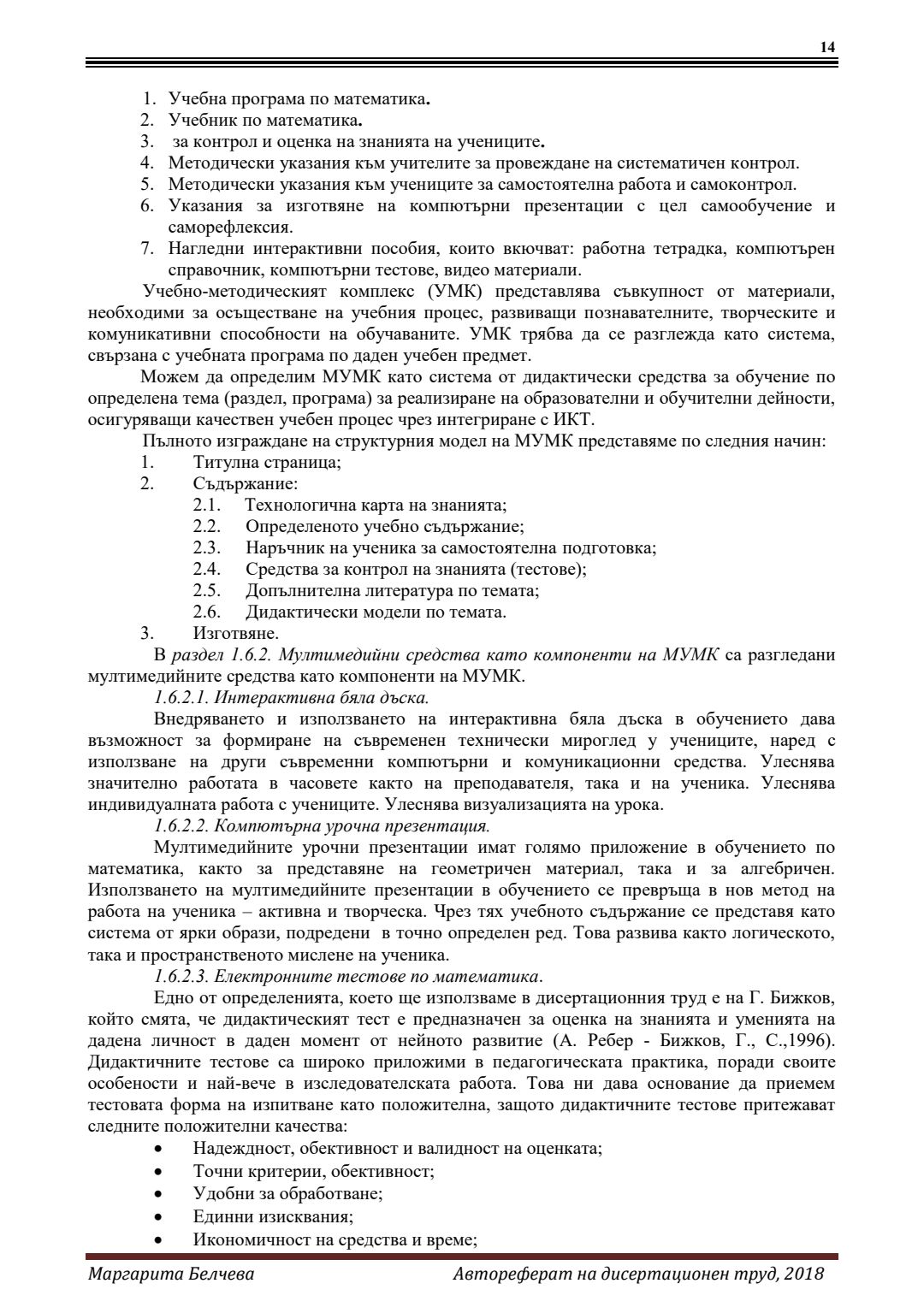 14

1. Учебна програма по математика.
2. Учебник по математика.
3. за контрол и оценка на знанията на учениците.
4. Методически указания към учителите за провеждане на систематичен контрол.
5. Методически указания към учениците за самостоятелна работа и самоконтрол.
6. Указания за изготвяне на компютърни презентации с цел самообучение и саморефлексия.
7. Нагледни интерактивни пособия, които вкючват: работна тетрадка, компютърен справочник, компютърни тестове, видео материали.

Учебно-методическият комплекс (УМК) представлява съвкупност от материали, необходими за осъществане на учебния процес, развиващи познавателните, творческите и комуникативни способности на обучаваните. УМК трябва да се разглежда като система, свързана с учебната програма по даден учебен предмет.

Можем да определим МУМК като система от дидактически средства за обучение по определена тема (раздел, програма) за реализиране на образователни и обучителни дейности, осигуряващи качествен учебен процес чрез интегриране с ИКТ.

Пълното изграждане на структурния модел на МУМК представяме по следния начин:
1. Титулна страница;
2. Съдържание:
2.1. Технологична карта на знанията;
2.2. Определеното учебно съдържание;
2.3. Наръчник на ученика за самостоятелна подготовка;
2.4. Средства за контрол на знанията (тестове);
2.5. Допълнителна литература по темата;
2.6. Дидактически модели по темата.
3. Изготвяне.

В раздел 1.6.2. Мултимедийни средства като компоненти на МУМК са разгледани мултимедийните средства като компоненти на МУМК.

1.6.2.1. Интерактивна бяла дъска.

Внедряването и използването на интерактивна бяла дъска в обучението дава възможност за формиране на съвременен технически мироглед у учениците, наред с използване на други съвременни компютърни и комуникационни средства. Улеснява значително работата в часовете както на преподавателя, така и на ученика. Улеснява индивидуалната работа с учениците. Улеснява визуализацията на урока.

1.6.2.2. Компютърна урочна презентация.

Мултимедийните урочни презентации имат голямо приложение в обучението по математика, както за представяне на геометричен материал, така и за алгебричен. Използването на мултимедийните презентации в обучението се превръща в нов метод на работа на ученика – активна и творческа. Чрез тях учебното съдържание се представя като система от ярки образи, подредени в точно определен ред. Това развива както логическото, така и пространственото мислене на ученика.

1.6.2.3. Електронните тестове по математика.

Едно от определенията, което ще използваме в дисертационния труд е на Г. Бижков, който смята, че дидактическият тест е предназначен за оценка на знанията и уменията на дадена личност в даден момент от нейното развитие (А. Ребер - Бижков, Г., С.,1996). Дидактичните тестове са широко приложими в педагогическата практика, поради своите особености и най-вече в изследователската работа. Това ни дава основание да приемем тестовата форма на изпитване като положителна, защото дидактичните тестове притежават следните положителни качества:
• Надеждност, обективност и валидност на оценката;
• Точни критерии, обективност;
• Удобни за обработване;
• Единни изисквания;
• Икономичност на средства и време;

Маргарита Белчева Автореферат на дисертационен труд, 2018